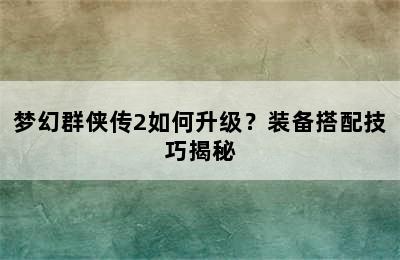 梦幻群侠传2如何升级？装备搭配技巧揭秘